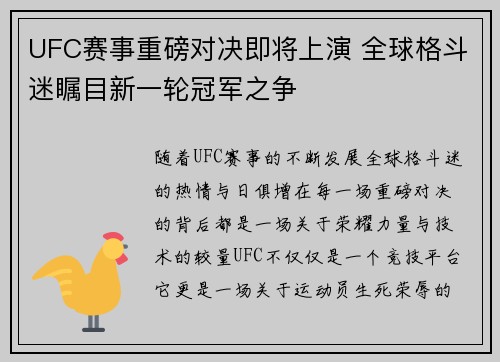 UFC赛事重磅对决即将上演 全球格斗迷瞩目新一轮冠军之争

随着UFC赛事的不断发展全球格斗迷的热情与日俱增在每一场重磅对决的背后都是一场关于荣耀力量与技术的较量UFC不仅仅是一个竞技平台它更是一场关于运动员生死荣辱的